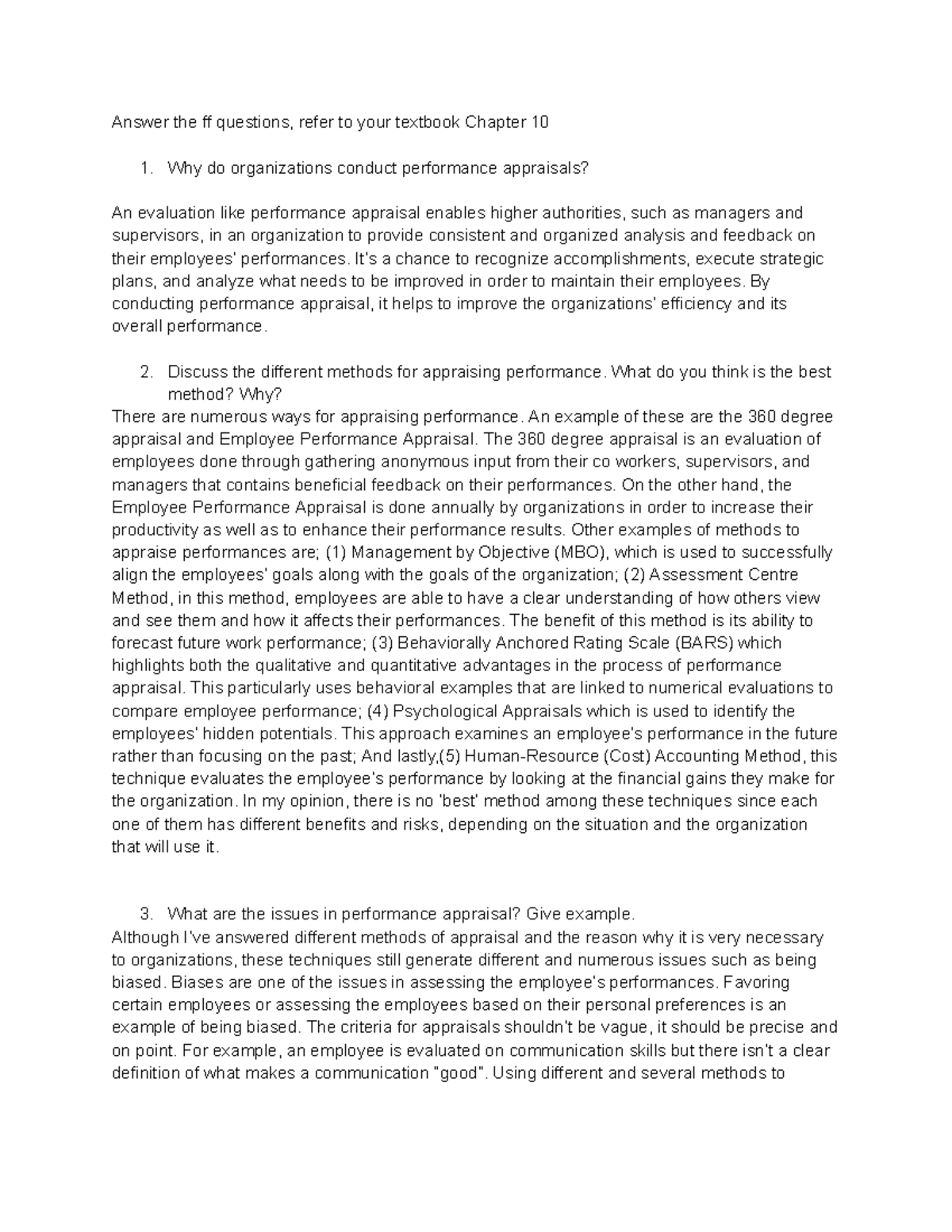 Answer the ff questions, refer to your textbook Chapter 10

1. Why do organizations conduct performance appraisals?

An evaluation like performance appraisal enables higher authorities, such as managers and supervisors, in an organization to provide consistent and organized analysis and feedback on their employees' performances. It's a chance to recognize accomplishments, execute strategic plans, and analyze what needs to be improved in order to maintain their employees. By conducting performance appraisal, it helps to improve the organizations' efficiency and its overall performance.

2. Discuss the different methods for appraising performance. What do you think is the best method? Why?

There are numerous ways for appraising performance. An example of these are the 360 degree appraisal and Employee Performance Appraisal. The 360 degree appraisal is an evaluation of employees done through gathering anonymous input from their co workers, supervisors, and managers that contains beneficial feedback on their performances. On the other hand, the Employee Performance Appraisal is done annually by organizations in order to increase their productivity as well as to enhance their performance results. Other examples of methods to appraise performances are; (1) Management by Objective (MBO), which is used to successfully align the employees' goals along with the goals of the organization; (2) Assessment Centre Method, in this method, employees are able to have a clear understanding of how others view and see them and how it affects their performances. The benefit of this method is its ability to forecast future work performance; (3) Behaviorally Anchored Rating Scale (BARS) which highlights both the qualitative and quantitative advantages in the process of performance appraisal. This particularly uses behavioral examples that are linked to numerical evaluations to compare employee performance; (4) Psychological Appraisals which is used to identify the employees' hidden potentials. This approach examines an employee's performance in the future rather than focusing on the past; And lastly,(5) Human-Resource (Cost) Accounting Method, this technique evaluates the employee's performance by looking at the financial gains they make for the organization. In my opinion, there is no 'best' method among these techniques since each one of them has different benefits and risks, depending on the situation and the organization that will use it.

3. What are the issues in performance appraisal? Give example.

Although I've answered different methods of appraisal and the reason why it is very necessary to organizations, these techniques still generate different and numerous issues such as being biased. Biases are one of the issues in assessing the employee's performances. Favoring certain employees or assessing the employees based on their personal preferences is an example of being biased. The criteria for appraisals shouldn't be vague, it should be precise and on point. For example, an employee is evaluated on communication skills but there isn't a clear definition of what makes a communication "good". Using different and several methods to